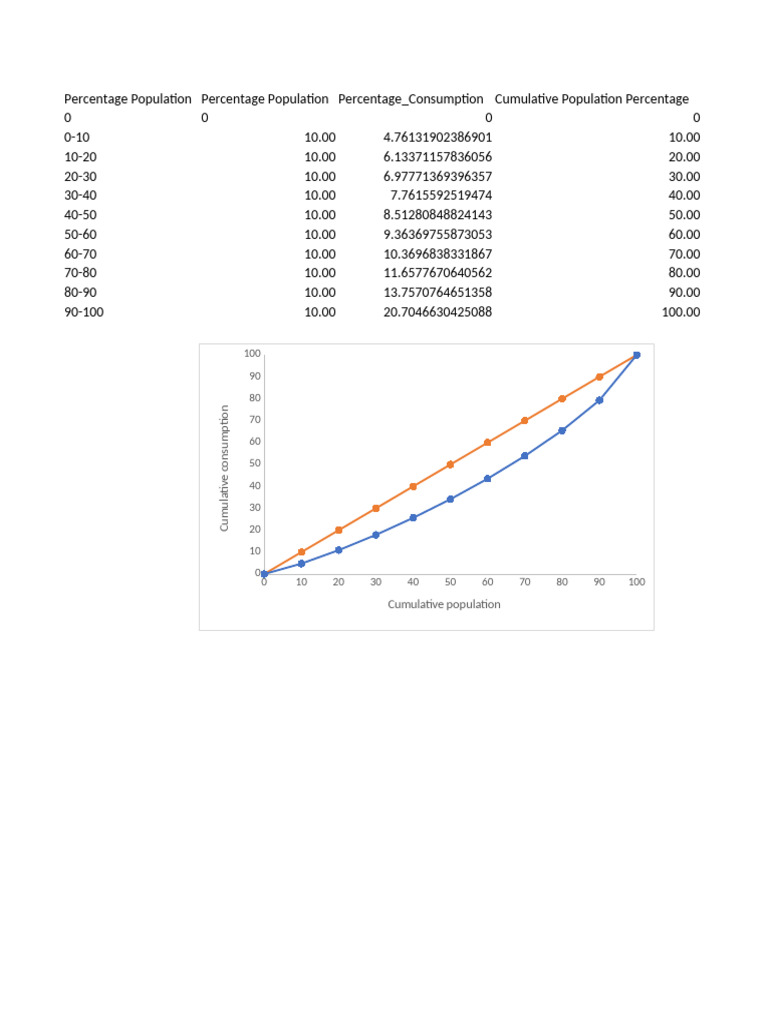 | Percentage Population | Percentage Population | Percentage_Consumption | Cumulative Population Percentage |
|---|---|---|---|
| 0 | 0 | 0 | 0 |
| 0-10 | 10.00 | 4.76131902386901 | 10.00 |
| 10-20 | 10.00 | 6.13371157836056 | 20.00 |
| 20-30 | 10.00 | 6.97771369396357 | 30.00 |
| 30-40 | 10.00 | 7.7615592519474 | 40.00 |
| 40-50 | 10.00 | 8.51280848824143 | 50.00 |
| 50-60 | 10.00 | 9.36369755873053 | 60.00 |
| 60-70 | 10.00 | 10.3696838331867 | 70.00 |
| 70-80 | 10.00 | 11.6577670640562 | 80.00 |
| 80-90 | 10.00 | 13.7570764651358 | 90.00 |
| 90-100 | 10.00 | 20.7046630425088 | 100.00 |

100
90
80
70
60
50
40
30
20
10
0
Cumulative consumption
0 10 20 30 40 50 60 70 80 90 100
Cumulative population